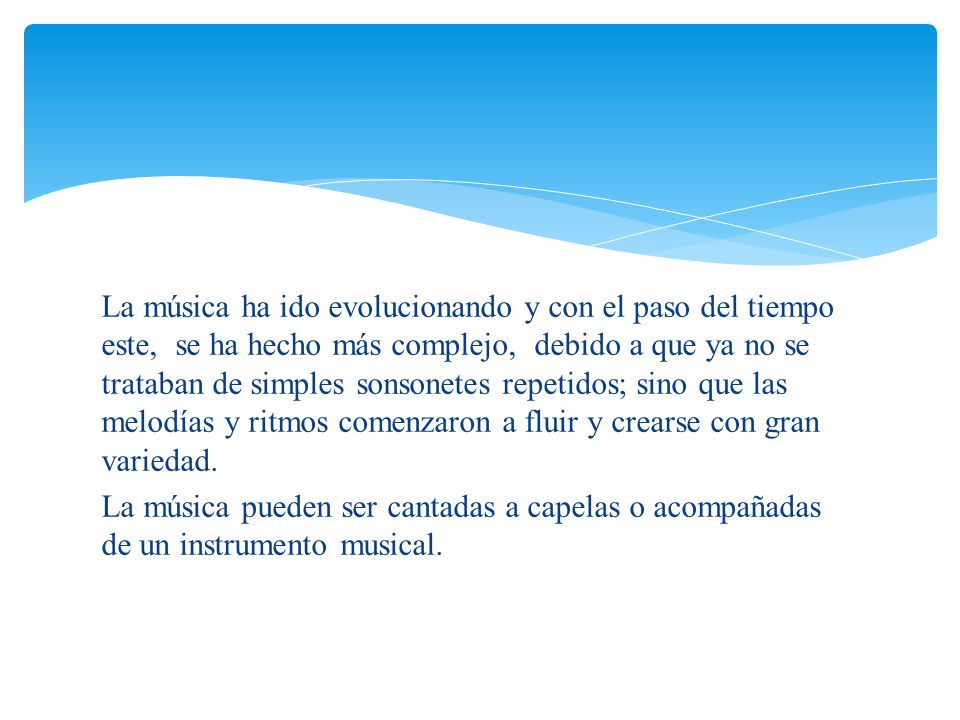 La música ha ido evolucionando y con el paso del tiempo este, se ha hecho más complejo, debido a que ya no se trataban de simples sonsonetes repetidos; sino que las melodías y ritmos comenzaron a fluir y crearse con gran variedad.

La música pueden ser cantadas a capelas o acompañadas de un instrumento musical.